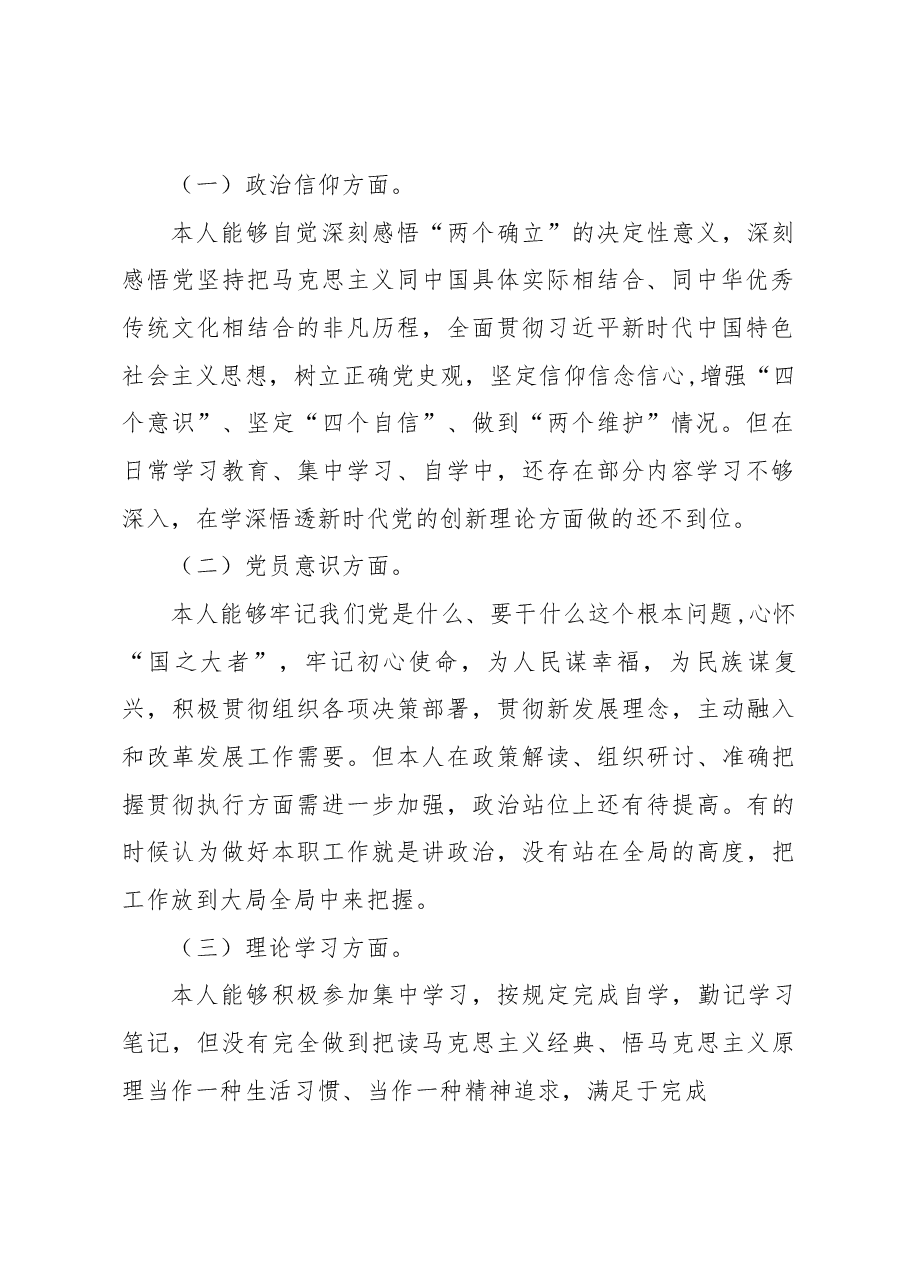 （一）政治信仰方面。

本人能够自觉深刻感悟“两个确立”的决定性意义，深刻感悟党坚持把马克思主义同中国具体实际相结合、同中华优秀传统文化相结合的非凡历程，全面贯彻习近平新时代中国特色社会主义思想，树立正确党史观，坚定信仰信念信心,增强“四个意识”、坚定“四个自信”、做到“两个维护”情况。但在日常学习教育、集中学习、自学中，还存在部分内容学习不够深入，在学深悟透新时代党的创新理论方面做的还不到位。

（二）党员意识方面。

本人能够牢记我们党是什么、要干什么这个根本问题,心怀“国之大者”，牢记初心使命，为人民谋幸福，为民族谋复兴，积极贯彻组织各项决策部署，贯彻新发展理念，主动融入和改革发展工作需要。但本人在政策解读、组织研讨、准确把握贯彻执行方面需进一步加强，政治站位上还有待提高。有的时候认为做好本职工作就是讲政治，没有站在全局的高度，把工作放到大局全局中来把握。

（三）理论学习方面。

本人能够积极参加集中学习，按规定完成自学，勤记学习笔记，但没有完全做到把读马克思主义经典、悟马克思主义原理当作一种生活习惯、当作一种精神追求，满足于完成